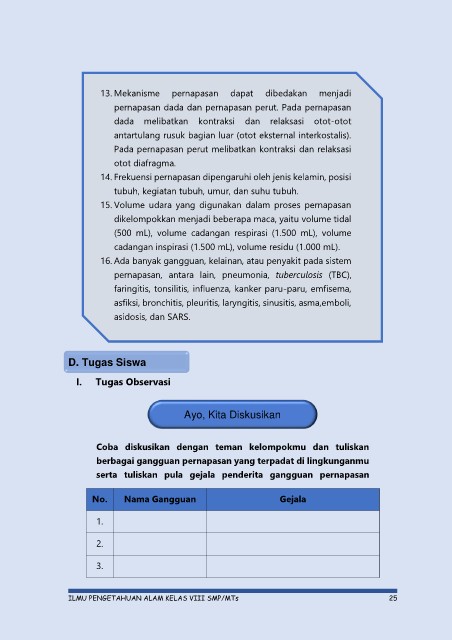 13. Mekanisme pernapasan dapat dibedakan menjadi pernapasan dada dan pernapasan perut. Pada pernapasan dada melibatkan kontraksi dan relaksasi otot-otot antartulang rusuk bagian luar (otot eksternal interkostalis). Pada pernapasan perut melibatkan kontraksi dan relaksasi otot diafragma.
14. Frekuensi pernapasan dipengaruhi oleh jenis kelamin, posisi tubuh, kegiatan tubuh, umur, dan suhu tubuh.
15. Volume udara yang digunakan dalam proses pernapasan dikelompokkan menjadi beberapa maca, yaitu volume tidal (500 mL), volume cadangan respirasi (1.500 mL), volume cadangan inspirasi (1.500 mL), volume residu (1.000 mL).
16. Ada banyak gangguan, kelainan, atau penyakit pada sistem pernapasan, antara lain, pneumonia, tuberculosis (TBC), faringitis, tonsilitis, influenza, kanker paru-paru, emfisema, asfiksi, bronchitis, pleuritis, laryngitis, sinusitis, asma,emboli, asidosis, dan SARS.

D. Tugas Siswa

I. Tugas Observasi

Ayo, Kita Diskusikan

Coba diskusikan dengan teman kelompokmu dan tuliskan berbagai gangguan pernapasan yang terpadat di lingkunganmu serta tuliskan pula gejala penderita gangguan pernapasan

| No. | Nama Gangguan | Gejala |
|---|---|---|
| 1. | | |
| 2. | | |
| 3. | | |

ILMU PENGETAHUAN ALAM KELAS VIII SMP/MTs 25